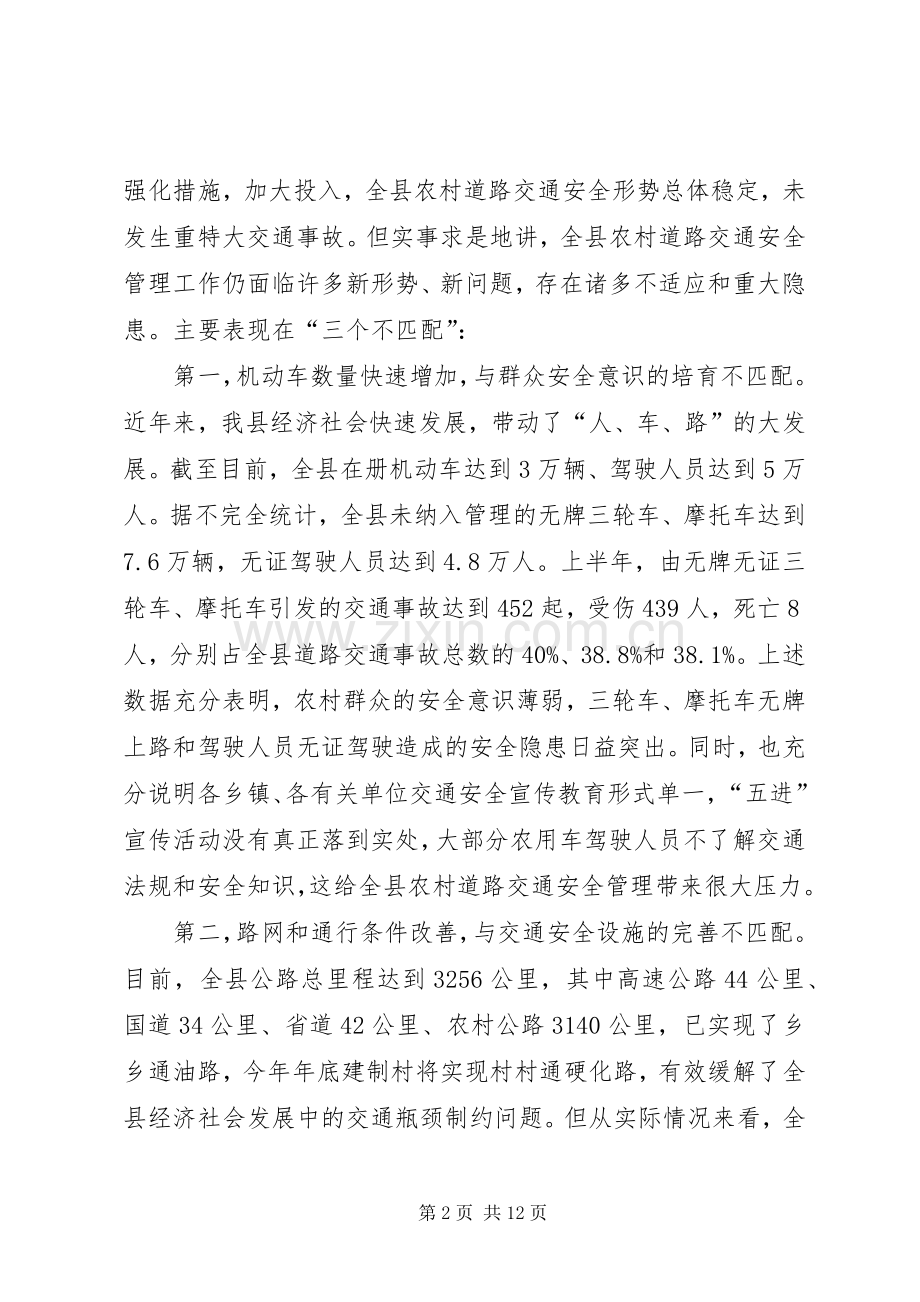 强化措施，加大投入，全县农村道路交通安全形势总体稳定，未发生重特大交通事故。但实事求是地讲，全县农村道路交通安全管理工作仍面临许多新形势、新问题，存在诸多不适应和重大隐患。主要表现在“三个不匹配”：

第一，机动车数量快速增加，与群众安全意识的培育不匹配。近年来，我县经济社会快速发展，带动了“人、车、路”的大发展。截至目前，全县在册机动车达到3万辆、驾驶人员达到5万人。据不完全统计，全县未纳入管理的无牌三轮车、摩托车达到7.6万辆，无证驾驶人员达到4.8万人。上半年，由无牌无证三轮车、摩托车引发的交通事故达到452起，受伤439人，死亡8人，分别占全县道路交通事故总数的40%、38.8%和38.1%。上述数据充分表明，农村群众的安全意识薄弱，三轮车、摩托车无牌上路和驾驶人员无证驾驶造成的安全隐患日益突出。同时，也充分说明各乡镇、各有关单位交通安全宣传教育形式单一，“五进”宣传活动没有真正落到实处，大部分农用车驾驶人员不了解交通法规和安全知识，这给全县农村道路交通安全管理带来很大压力。

第二，路网和通行条件改善，与交通安全设施的完善不匹配。目前，全县公路总里程达到3256公里，其中高速公路44公里、国道34公里、省道42公里、农村公路3140公里，已实现了乡乡通油路，今年年底建制村将实现村村通硬化路，有效缓解了全县经济社会发展中的交通瓶颈制约问题。但从实际情况来看，全

第2页 共12页

www.zixin.com.cn